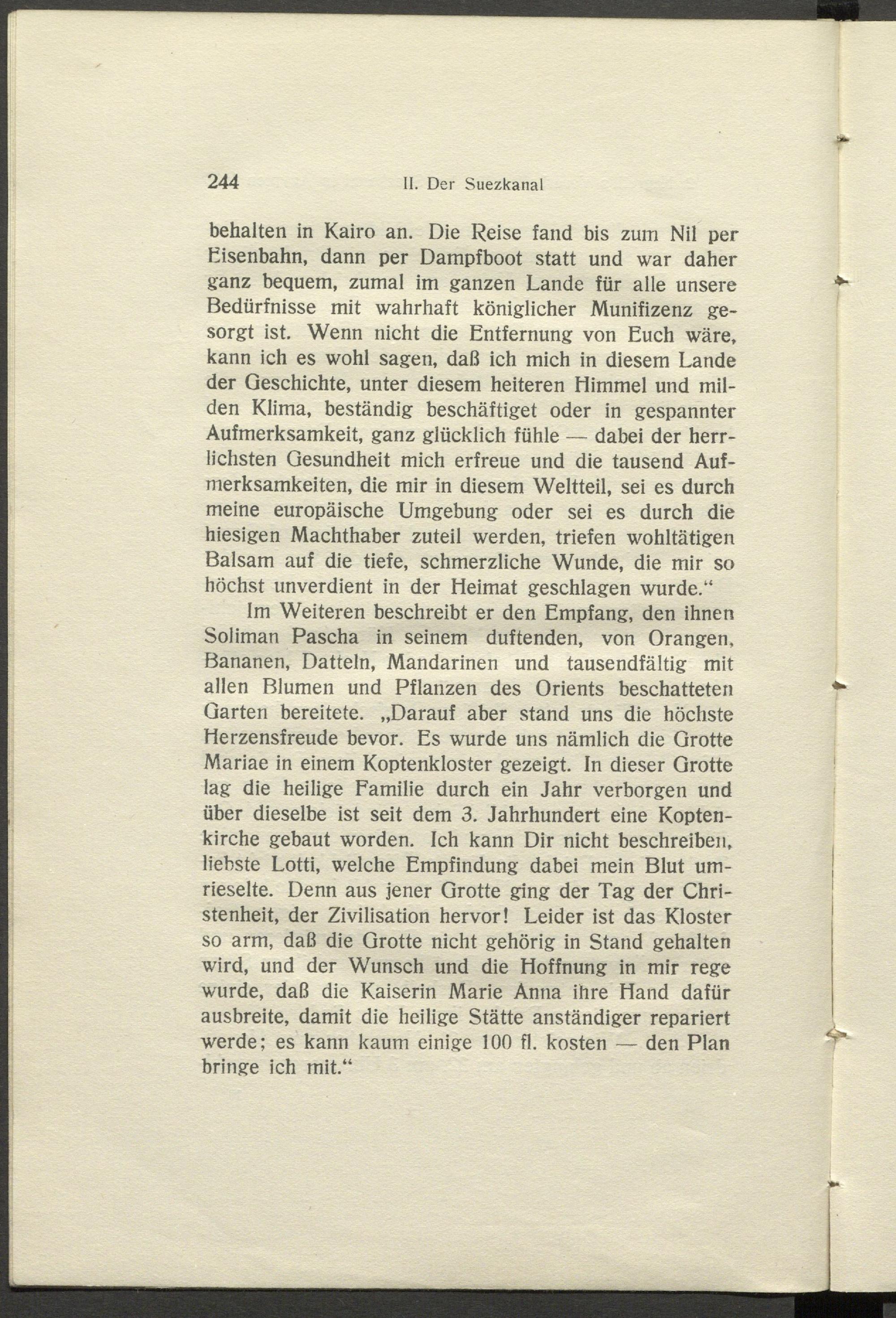 244 II. Der Suezkanal

behalten in Kairo an. Die Reise fand bis zum Nil per Eisenbahn, dann per Dampfboot statt und war daher ganz bequem, zumal im ganzen Lande für alle unsere Bedürfnisse mit wahrhaft königlicher Munifizenz gesorgt ist. Wenn nicht die Entfernung von Euch wäre, kann ich es wohl sagen, daß ich mich in diesem Lande der Geschichte, unter diesem heiteren Himmel und milden Klima, beständig beschäftiget oder in gespannter Aufmerksamkeit, ganz glücklich fühle — dabei der herrlichsten Gesundheit mich erfreue und die tausend Aufmerksamkeiten, die mir in diesem Weltteil, sei es durch meine europäische Umgebung oder sei es durch die hiesigen Machthaber zuteil werden, triefen wohltätigen Balsam auf die tiefe, schmerzliche Wunde, die mir so höchst unverdient in der Heimat geschlagen wurde.“

Im Weiteren beschreibt er den Empfang, den ihnen Soliman Pascha in seinem duftenden, von Orangen, Bananen, Datteln, Mandarinen und tausendfältig mit allen Blumen und Pflanzen des Orients beschatteten Garten bereitete. „Darauf aber stand uns die höchste Herzensfreude bevor. Es wurde uns nämlich die Grotte Mariae in einem Koptenkloster gezeigt. In dieser Grotte lag die heilige Familie durch ein Jahr verborgen und über dieselbe ist seit dem 3. Jahrhundert eine Koptenkirche gebaut worden. Ich kann Dir nicht beschreiben, liebste Lotti, welche Empfindung dabei mein Blut umrieselte. Denn aus jener Grotte ging der Tag der Christenheit, der Zivilisation hervor! Leider ist das Kloster so arm, daß die Grotte nicht gehörig in Stand gehalten wird, und der Wunsch und die Hoffnung in mir rege wurde, daß die Kaiserin Marie Anna ihre Hand dafür ausbreite, damit die heilige Stätte anständiger repariert werde; es kann kaum einige 100 fl. kosten — den Plan bringe ich mit.“